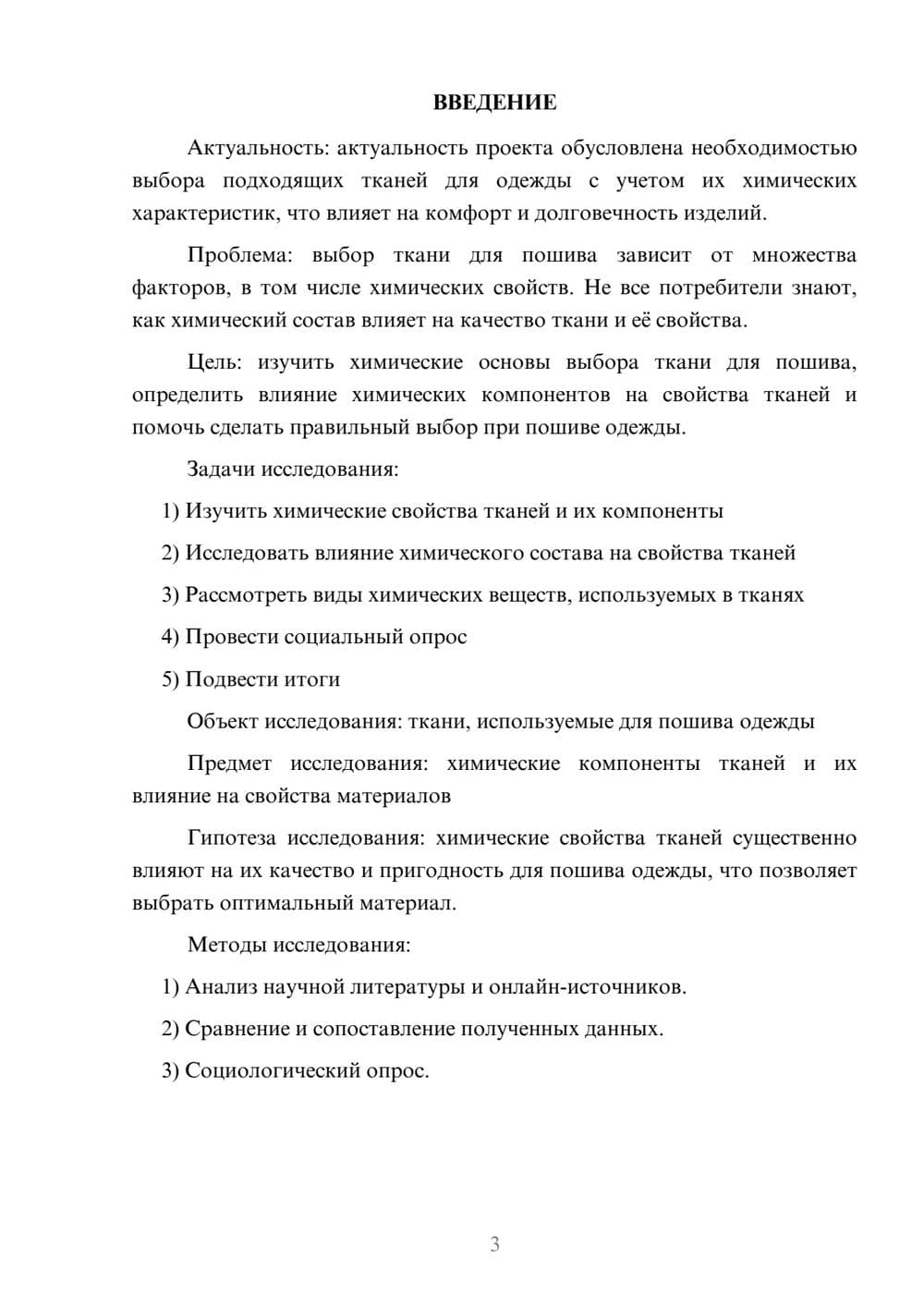 ВВЕДЕНИЕ

Актуальность: актуальность проекта обусловлена необходимостью выбора подходящих тканей для одежды с учетом их химических характеристик, что влияет на комфорт и долговечность изделий.

Проблема: выбор ткани для пошива зависит от множества факторов, в том числе химических свойств. Не все потребители знают, как химический состав влияет на качество ткани и её свойства.

Цель: изучить химические основы выбора ткани для пошива, определить влияние химических компонентов на свойства тканей и помочь сделать правильный выбор при пошиве одежды.

Задачи исследования:

1) Изучить химические свойства тканей и их компоненты

2) Исследовать влияние химического состава на свойства тканей

3) Рассмотреть виды химических веществ, используемых в тканях

4) Провести социальный опрос

5) Подвести итоги

Объект исследования: ткани, используемые для пошива одежды

Предмет исследования: химические компоненты тканей и их влияние на свойства материалов

Гипотеза исследования: химические свойства тканей существенно влияют на их качество и пригодность для пошива одежды, что позволяет выбрать оптимальный материал.

Методы исследования:

1) Анализ научной литературы и онлайн-источников.

2) Сравнение и сопоставление полученных данных.

3) Социологический опрос.

3